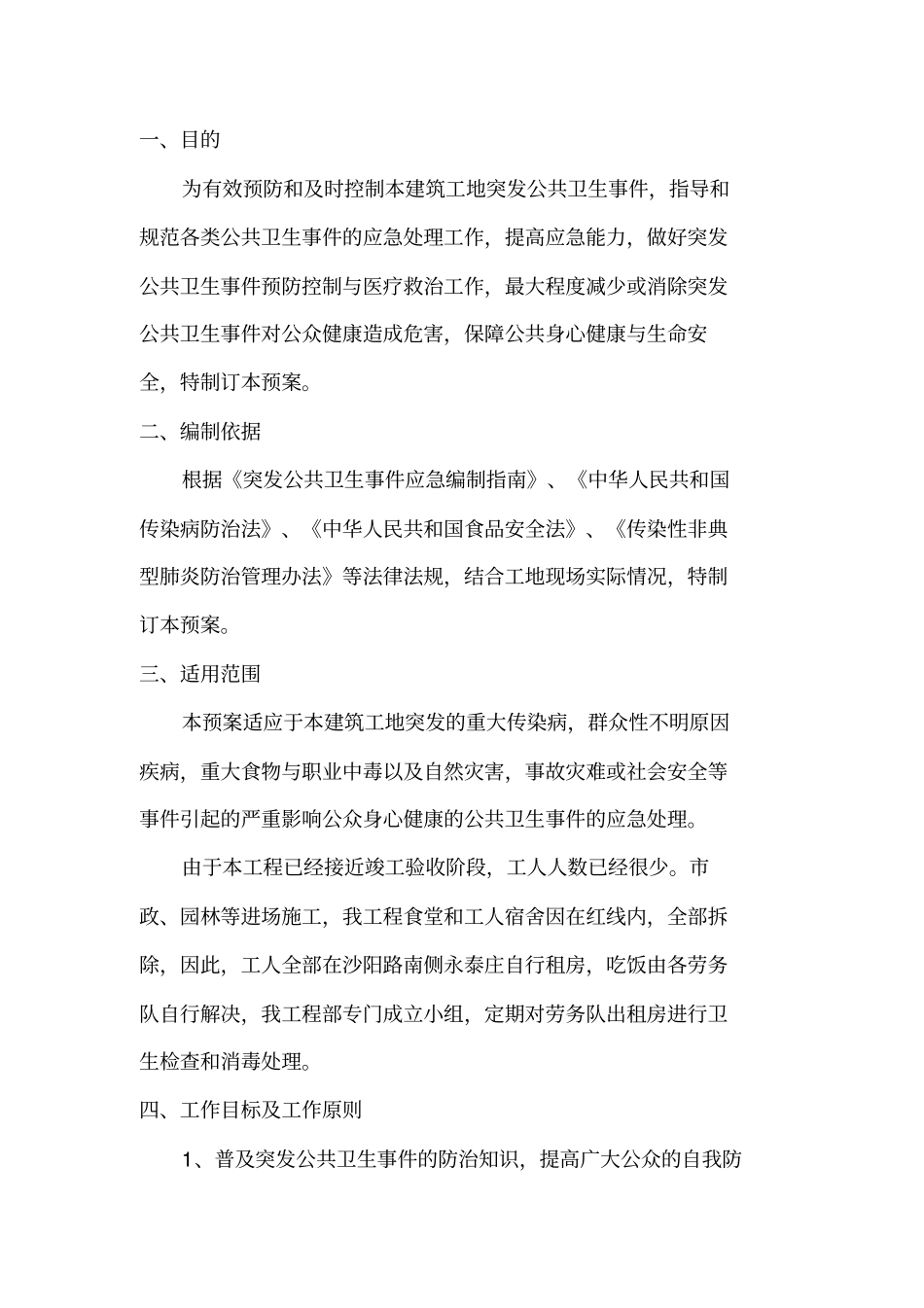 一、目的

为有效预防和及时控制本建筑工地突发公共卫生事件，指导和规范各类公共卫生事件的应急处理工作，提高应急能力，做好突发公共卫生事件预防控制与医疗救治工作，最大程度减少或消除突发公共卫生事件对公众健康造成危害，保障公共身心健康与生命安全，特制订本预案。

二、编制依据

根据《突发公共卫生事件应急编制指南》、《中华人民共和国传染病防治法》、《中华人民共和国食品安全法》、《传染性非典型肺炎防治管理办法》等法律法规，结合工地现场实际情况，特制订本预案。

三、适用范围

本预案适应于本建筑工地突发的重大传染病，群众性不明原因疾病，重大食物与职业中毒以及自然灾害，事故灾难或社会安全等事件引起的严重影响公众身心健康的公共卫生事件的应急处理。

由于本工程已经接近竣工验收阶段，工人人数已经很少。市政、园林等进场施工，我工程食堂和工人宿舍因在红线内，全部拆除，因此，工人全部在沙阳路南侧永泰庄自行租房，吃饭由各劳务队自行解决，我工程部专门成立小组，定期对劳务队出租房进行卫生检查和消毒处理。

四、工作目标及工作原则

1、普及突发公共卫生事件的防治知识，提高广大公众的自我防